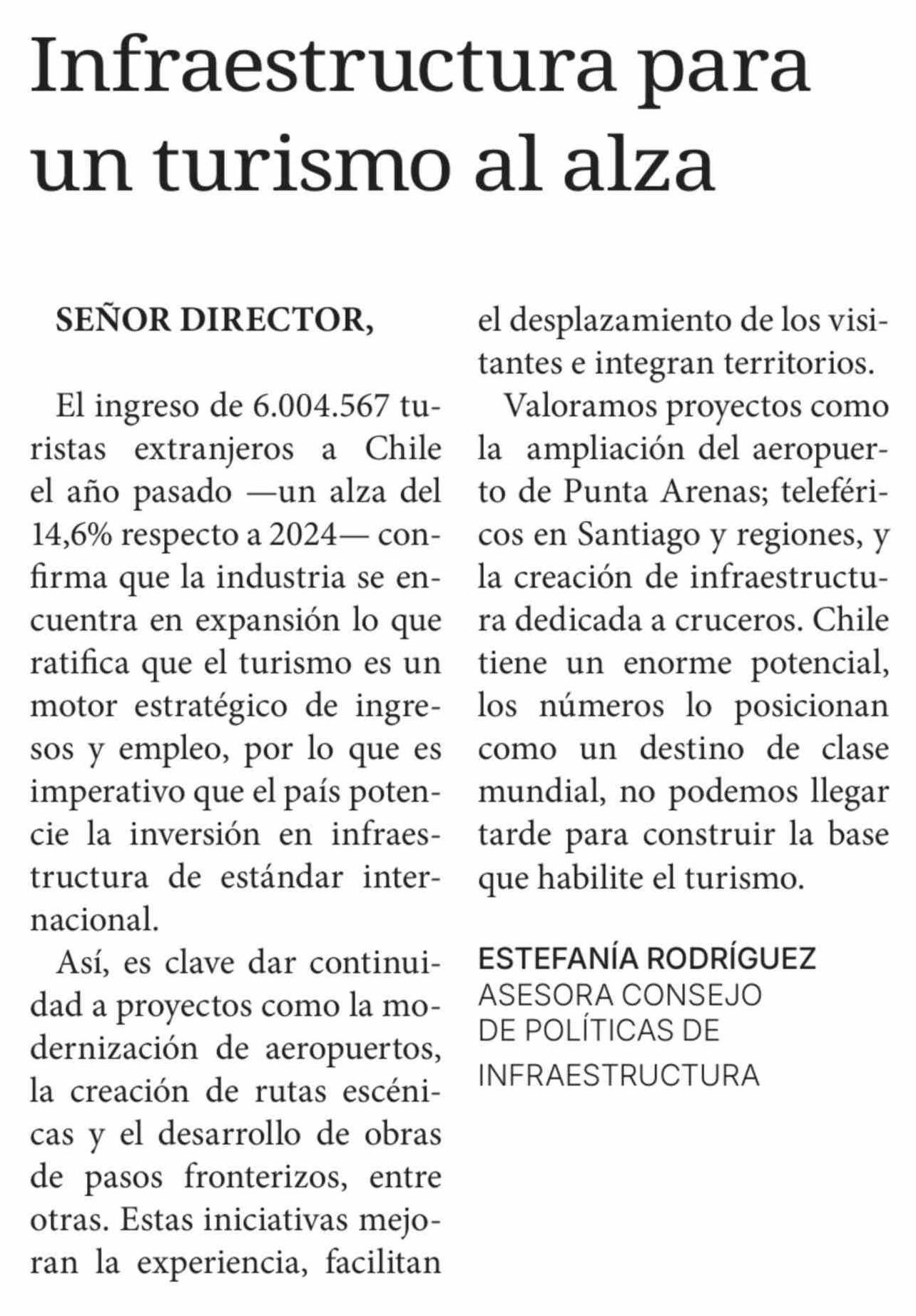 Infraestructura para un turismo al alza

SEÑOR DIRECTOR,

El ingreso de 6.004.567 turistas extranjeros a Chile el año pasado —un alza del 14,6% respecto a 2024— confirma que la industria se encuentra en expansión lo que ratifica que el turismo es un motor estratégico de ingresos y empleo, por lo que es imperativo que el país potencie la inversión en infraestructura de estándar internacional.

Así, es clave dar continuidad a proyectos como la modernización de aeropuertos, la creación de rutas escénicas y el desarrollo de obras de pasos fronterizos, entre otras. Estas iniciativas mejoran la experiencia, facilitan el desplazamiento de los visitantes e integran territorios.

Valoramos proyectos como la ampliación del aeropuerto de Punta Arenas; teleféricos en Santiago y regiones, y la creación de infraestructura dedicada a cruceros. Chile tiene un enorme potencial, los números lo posicionan como un destino de clase mundial, no podemos llegar tarde para construir la base que habilite el turismo.

ESTEFANÍA RODRÍGUEZ
ASESORA CONSEJO DE POLÍTICAS DE INFRAESTRUCTURA